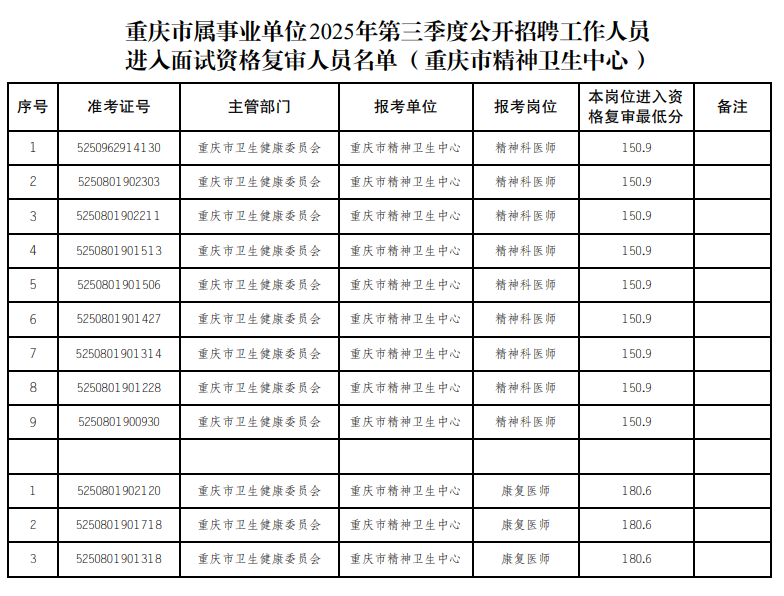 重庆市属事业单位2025年第三季度公开招聘工作人员进入面试资格复审人员名单（重庆市精神卫生中心）

| 序号 | 准考证号 | 主管部门 | 报考单位 | 报考岗位 | 本岗位进入资格复审最低分 | 备注 |
|---|---|---|---|---|---|---|
| 1 | 5250962914130 | 重庆市卫生健康委员会 | 重庆市精神卫生中心 | 精神科医师 | 150.9 | |
| 2 | 5250801902303 | 重庆市卫生健康委员会 | 重庆市精神卫生中心 | 精神科医师 | 150.9 | |
| 3 | 5250801902211 | 重庆市卫生健康委员会 | 重庆市精神卫生中心 | 精神科医师 | 150.9 | |
| 4 | 5250801901513 | 重庆市卫生健康委员会 | 重庆市精神卫生中心 | 精神科医师 | 150.9 | |
| 5 | 5250801901506 | 重庆市卫生健康委员会 | 重庆市精神卫生中心 | 精神科医师 | 150.9 | |
| 6 | 5250801901427 | 重庆市卫生健康委员会 | 重庆市精神卫生中心 | 精神科医师 | 150.9 | |
| 7 | 5250801901314 | 重庆市卫生健康委员会 | 重庆市精神卫生中心 | 精神科医师 | 150.9 | |
| 8 | 5250801901228 | 重庆市卫生健康委员会 | 重庆市精神卫生中心 | 精神科医师 | 150.9 | |
| 9 | 5250801900930 | 重庆市卫生健康委员会 | 重庆市精神卫生中心 | 精神科医师 | 150.9 | |
| | | | | | | |
| 1 | 5250801902120 | 重庆市卫生健康委员会 | 重庆市精神卫生中心 | 康复医师 | 180.6 | |
| 2 | 5250801901718 | 重庆市卫生健康委员会 | 重庆市精神卫生中心 | 康复医师 | 180.6 | |
| 3 | 5250801901318 | 重庆市卫生健康委员会 | 重庆市精神卫生中心 | 康复医师 | 180.6 | |